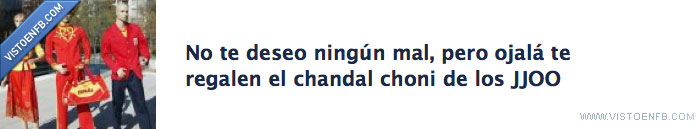 VISTOENFB.COM

ESPAÑA

No te deseo ningún mal, pero ojalá te regalen el chandal choni de los JJOO

WWW.VISTOENFB.COM